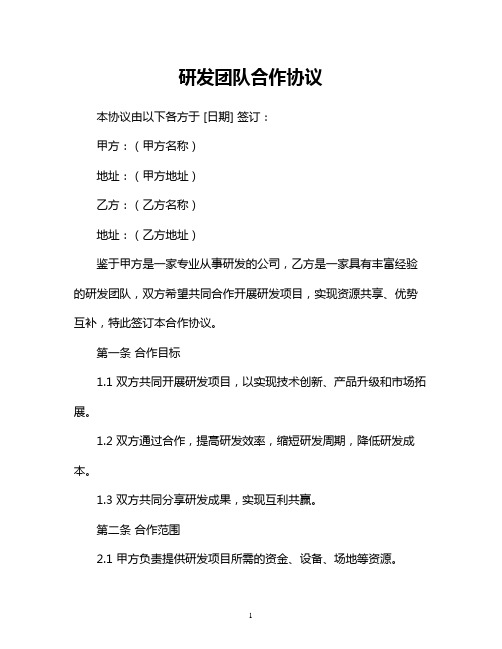 研发团队合作协议

本协议由以下各方于 [日期] 签订：

甲方：（甲方名称）

地址：（甲方地址）

乙方：（乙方名称）

地址：（乙方地址）

鉴于甲方是一家专业从事研发的公司，乙方是一家具有丰富经验的研发团队，双方希望共同合作开展研发项目，实现资源共享、优势互补，特此签订本合作协议。

第一条 合作目标

1.1 双方共同开展研发项目，以实现技术创新、产品升级和市场拓展。

1.2 双方通过合作，提高研发效率，缩短研发周期，降低研发成本。

1.3 双方共同分享研发成果，实现互利共赢。

第二条 合作范围

2.1 甲方负责提供研发项目所需的资金、设备、场地等资源。

1